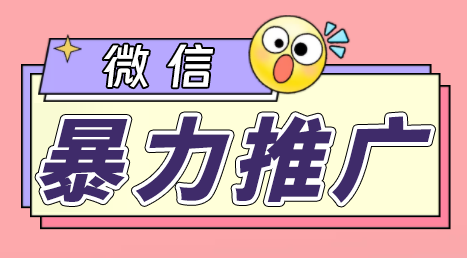 微信

暴力推广